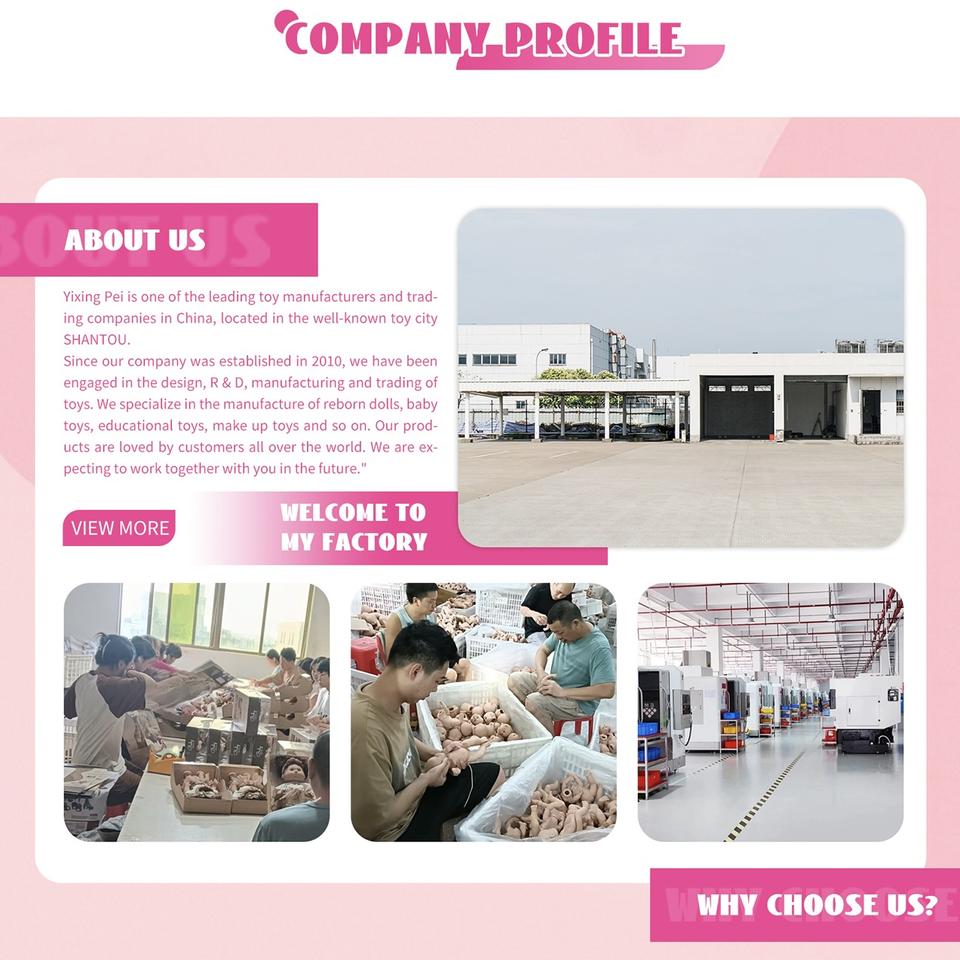 COMPANY PROFILE

ABOUT US

Yixing Pei is one of the leading toy manufacturers and trading companies in China, located in the well-known toy city SHANTOU.

Since our company was established in 2010, we have been engaged in the design, R & D, manufacturing and trading of toys. We specialize in the manufacture of reborn dolls, baby toys, educational toys, make up toys and so on. Our products are loved by customers all over the world. We are expecting to work together with you in the future."

VIEW MORE

WELCOME TO
MY FACTORY

WHY CHOOSE US?